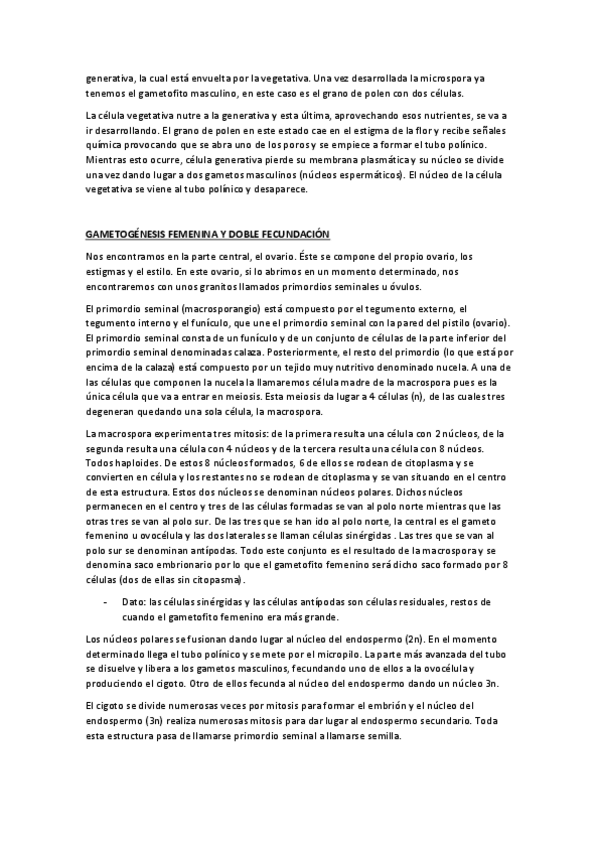 generativa, la cual está envuelta por la vegetativa. Una vez desarrollada la microspora ya tenemos el gametofito masculino, en este caso es el grano de polen con dos células.

La célula vegetativa nutre a la generativa y esta última, aprovechando esos nutrientes, se va a ir desarrollando. El grano de polen en este estado cae en el estigma de la flor y recibe señales química provocando que se abra uno de los poros y se empiece a formar el tubo polínico. Mientras esto ocurre, célula generativa pierde su membrana plasmática y su núcleo se divide una vez dando lugar a dos gametos masculinos (núcleos espermáticos). El núcleo de la célula vegetativa se viene al tubo polínico y desaparece.

GAMETOGÉNESIS FEMENINA Y DOBLE FECUNDACIÓN

Nos encontramos en la parte central, el ovario. Éste se compone del propio ovario, los estigmas y el estilo. En este ovario, si lo abrimos en un momento determinado, nos encontraremos con unos granitos llamados primordios seminales u óvulos.

El primordio seminal (macrosporangio) está compuesto por el tegumento externo, el tegumento interno y el funículo, que une el primordio seminal con la pared del pistilo (ovario). El primordio seminal consta de un funículo y de un conjunto de células de la parte inferior del primordio seminal denominadas calaza. Posteriormente, el resto del primordio (lo que está por encima de la calaza) está compuesto por un tejido muy nutritivo denominado nucela. A una de las células que componen la nucela la llamaremos célula madre de la macrospora pues es la única célula que va a entrar en meiosis. Esta meiosis da lugar a 4 células (n), de las cuales tres degeneran quedando una sola célula, la macrospora.

La macrospora experimenta tres mitosis: de la primera resulta una célula con 2 núcleos, de la segunda resulta una célula con 4 núcleos y de la tercera resulta una célula con 8 núcleos. Todos haploides. De estos 8 núcleos formados, 6 de ellos se rodean de citoplasma y se convierten en célula y los restantes no se rodean de citoplasma y se van situando en el centro de esta estructura. Estos dos núcleos se denominan núcleos polares. Dichos núcleos permanecen en el centro y tres de las células formadas se van al polo norte mientras que las otras tres se van al polo sur. De las tres que se han ido al polo norte, la central es el gameto femenino u ovocélula y las dos laterales se llaman células sinérgidas . Las tres que se van al polo sur se denominan antípodas. Todo este conjunto es el resultado de la macrospora y se denomina saco embrionario por lo que el gametofito femenino será dicho saco formado por 8 células (dos de ellas sin citopasma).

- Dato: las células sinérgidas y las células antípodas son células residuales, restos de cuando el gametofito femenino era más grande.

Los núcleos polares se fusionan dando lugar al núcleo del endospermo (2n). En el momento determinado llega el tubo polínico y se mete por el micropilo. La parte más avanzada del tubo se disuelve y libera a los gametos masculinos, fecundando uno de ellos a la ovocélula y produciendo el cigoto. Otro de ellos fecunda al núcleo del endospermo dando un núcleo 3n.

El cigoto se divide numerosas veces por mitosis para formar el embrión y el núcleo del endospermo (3n) realiza numerosas mitosis para dar lugar al endospermo secundario. Toda esta estructura pasa de llamarse primordio seminal a llamarse semilla.